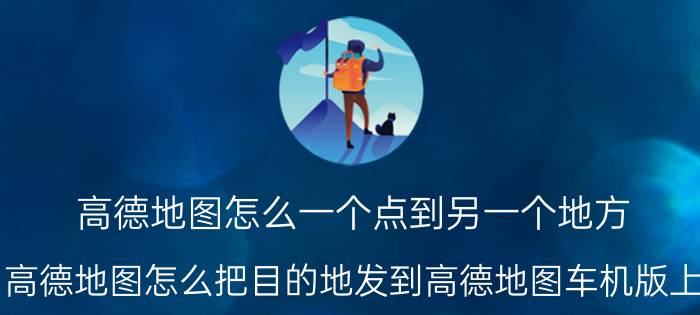 高德地图怎么一个点到另一个地方

高德地图怎么把目的地发到高德地图车机版上